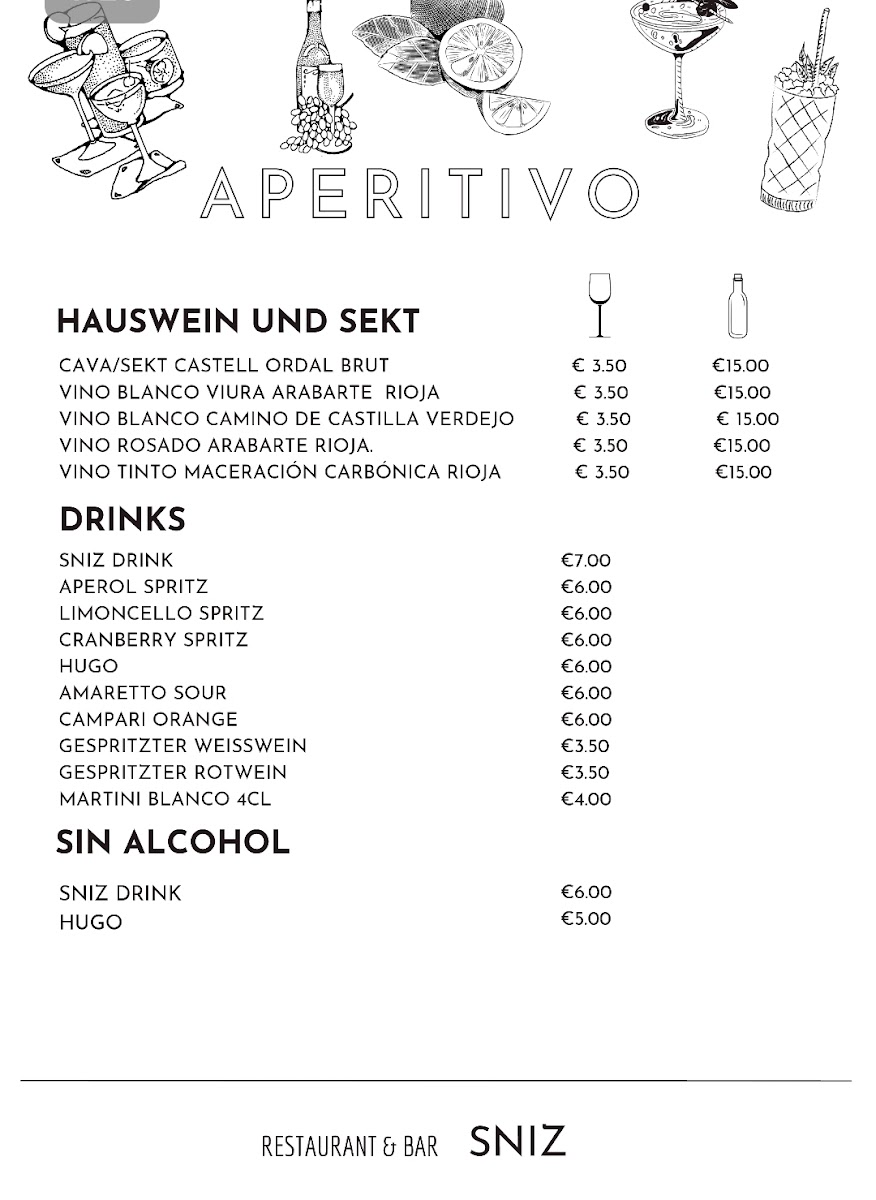 APERITIVO

HAUSWEIN UND SEKT

| | | |
|---|---|---|
| CAVA/SEKT CASTELL ORDAL BRUT | € 3.50 | €15.00 |
| VINO BLANCO VIURA ARABARTE RIOJA | € 3.50 | €15.00 |
| VINO BLANCO CAMINO DE CASTILLA VERDEJO | € 3.50 | € 15.00 |
| VINO ROSADO ARABARTE RIOJA. | € 3.50 | €15.00 |
| VINO TINTO MACERACIÓN CARBÓNICA RIOJA | € 3.50 | €15.00 |

DRINKS

| | |
|---|---|
| SNIZ DRINK | €7.00 |
| APEROL SPRITZ | €6.00 |
| LIMONCELLO SPRITZ | €6.00 |
| CRANBERRY SPRITZ | €6.00 |
| HUGO | €6.00 |
| AMARETTO SOUR | €6.00 |
| CAMPARI ORANGE | €6.00 |
| GESPRITZTER WEISSWEIN | €3.50 |
| GESPRITZTER ROTWEIN | €3.50 |
| MARTINI BLANCO 4CL | €4.00 |

SIN ALCOHOL

| | |
|---|---|
| SNIZ DRINK | €6.00 |
| HUGO | €5.00 |

RESTAURANT & BAR SNIZ